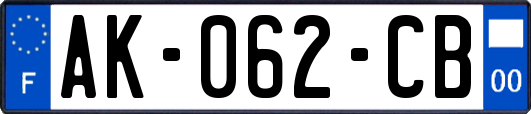 F
AK-062-CB
00